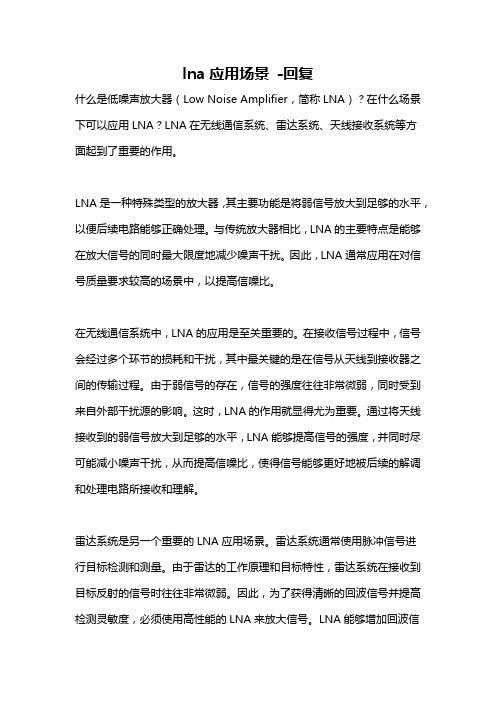 lna 应用场景 -回复

什么是低噪声放大器（Low Noise Amplifier，简称 LNA）？在什么场景下可以应用 LNA？LNA 在无线通信系统、雷达系统、天线接收系统等方面起到了重要的作用。

LNA 是一种特殊类型的放大器，其主要功能是将弱信号放大到足够的水平，以便后续电路能够正确处理。与传统放大器相比，LNA 的主要特点是能够在放大信号的同时最大限度地减少噪声干扰。因此，LNA 通常应用在对信号质量要求较高的场景中，以提高信噪比。

在无线通信系统中，LNA 的应用是至关重要的。在接收信号过程中，信号会经过多个环节的损耗和干扰，其中最关键的是在信号从天线到接收器之间的传输过程。由于弱信号的存在，信号的强度往往非常微弱，同时受到来自外部干扰源的影响。这时，LNA 的作用就显得尤为重要。通过将天线接收到的弱信号放大到足够的水平，LNA 能够提高信号的强度，并同时尽可能减小噪声干扰，从而提高信噪比，使得信号能够更好地被后续的解调和处理电路所接收和理解。

雷达系统是另一个重要的 LNA 应用场景。雷达系统通常使用脉冲信号进行目标检测和测量。由于雷达的工作原理和目标特性，雷达系统在接收到目标反射的信号时往往非常微弱。因此，为了获得清晰的回波信号并提高检测灵敏度，必须使用高性能的 LNA 来放大信号。LNA 能够增加回波信